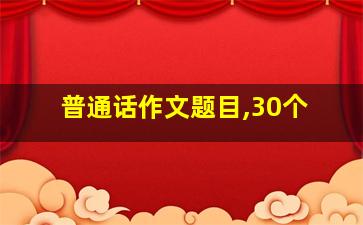 普通话作文题目,30个